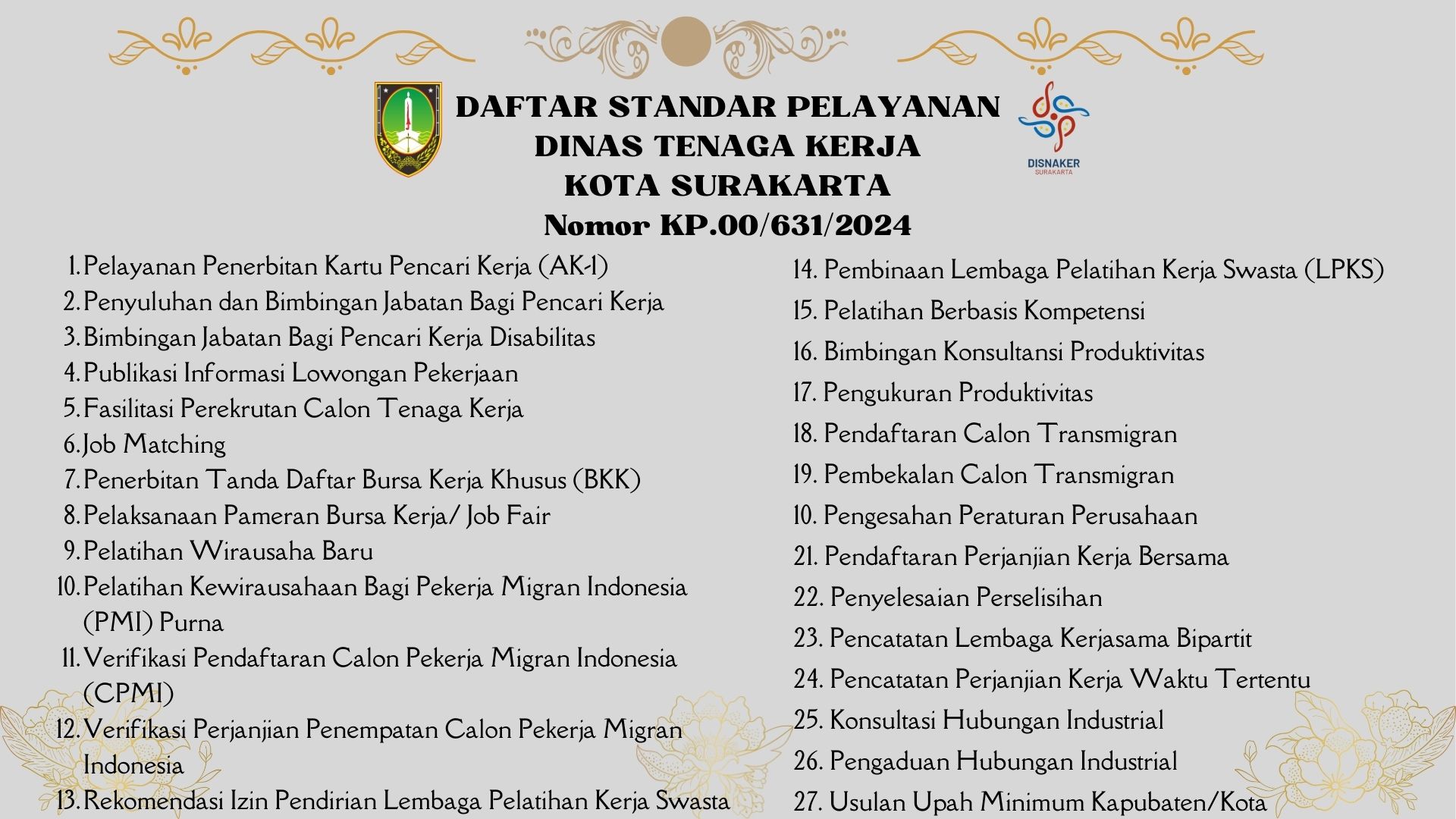 DAFTAR STANDAR PELAYANAN
DINAS TENAGA KERJA
KOTA SURAKARTA
Nomor KP.00/631/2024

DISNAKER
SURAKARTA

1. Pelayanan Penerbitan Kartu Pencari Kerja (AK-1)
2. Penyuluhan dan Bimbingan Jabatan Bagi Pencari Kerja
3. Bimbingan Jabatan Bagi Pencari Kerja Disabilitas
4. Publikasi Informasi Lowongan Pekerjaan
5. Fasilitasi Perekrutan Calon Tenaga Kerja
6. Job Matching
7. Penerbitan Tanda Daftar Bursa Kerja Khusus (BKK)
8. Pelaksanaan Pameran Bursa Kerja/ Job Fair
9. Pelatihan Wirausaha Baru
10. Pelatihan Kewirausahaan Bagi Pekerja Migran Indonesia (PMI) Purna
11. Verifikasi Pendaftaran Calon Pekerja Migran Indonesia (CPMI)
12. Verifikasi Perjanjian Penempatan Calon Pekerja Migran Indonesia
13. Rekomendasi Izin Pendirian Lembaga Pelatihan Kerja Swasta

14. Pembinaan Lembaga Pelatihan Kerja Swasta (LPKS)
15. Pelatihan Berbasis Kompetensi
16. Bimbingan Konsultansi Produktivitas
17. Pengukuran Produktivitas
18. Pendaftaran Calon Transmigran
19. Pembekalan Calon Transmigran
10. Pengesahan Peraturan Perusahaan
21. Pendaftaran Perjanjian Kerja Bersama
22. Penyelesaian Perselisihan
23. Pencatatan Lembaga Kerjasama Bipartit
24. Pencatatan Perjanjian Kerja Waktu Tertentu
25. Konsultasi Hubungan Industrial
26. Pengaduan Hubungan Industrial
27. Usulan Upah Minimum Kapubaten/Kota